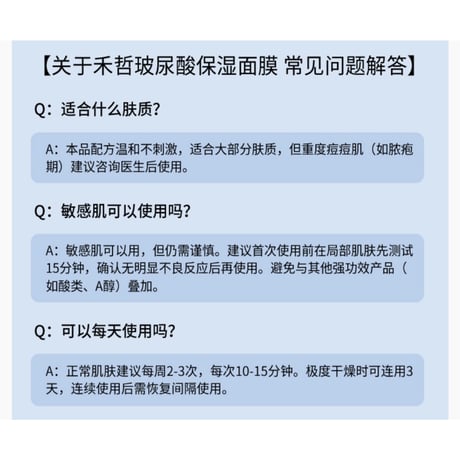 【关于禾哲玻尿酸保湿面膜 常见问题解答】

Q：适合什么肤质?

A：本品配方温和不刺激，适合大部分肤质，但重度痘痘肌（如脓疱期）建议咨询医生后使用。

Q：敏感肌可以使用吗?

A：敏感肌可以用，但仍需谨慎。建议首次使用前在局部肌肤先测试15分钟，确认无明显不良反应后再使用。避免与其他强功效产品（如酸类、A醇）叠加。

Q：可以每天使用吗?

A：正常肌肤建议每周2-3次，每次10-15分钟。极度干燥时可连用3天，连续使用后需恢复间隔使用。